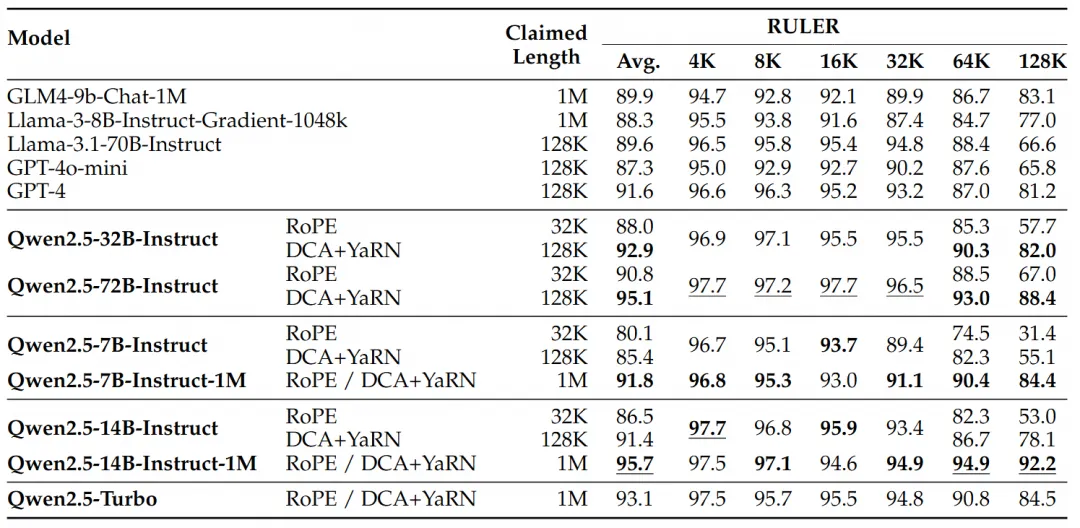 | Model | | Claimed Length | RULER Avg. | 4K | 8K | 16K | 32K | 64K | 128K |
|---|---|---|---|---|---|---|---|---|---|
| GLM4-9b-Chat-1M | | 1M | 89.9 | 94.7 | 92.8 | 92.1 | 89.9 | 86.7 | 83.1 |
| Llama-3-8B-Instruct-Gradient-1048k | | 1M | 88.3 | 95.5 | 93.8 | 91.6 | 87.4 | 84.7 | 77.0 |
| Llama-3.1-70B-Instruct | | 128K | 89.6 | 96.5 | 95.8 | 95.4 | 94.8 | 88.4 | 66.6 |
| GPT-4o-mini | | 128K | 87.3 | 95.0 | 92.9 | 92.7 | 90.2 | 87.6 | 65.8 |
| GPT-4 | | 128K | 91.6 | 96.6 | 96.3 | 95.2 | 93.2 | 87.0 | 81.2 |
| Qwen2.5-32B-Instruct | RoPE | 32K | 88.0 | 96.9 | 97.1 | 95.5 | 95.5 | 85.3 | 57.7 |
| | DCA+YaRN | 128K | 92.9 | | | | | 90.3 | 82.0 |
| Qwen2.5-72B-Instruct | RoPE | 32K | 90.8 | 97.7 | 97.2 | 97.7 | 96.5 | 88.5 | 67.0 |
| | DCA+YaRN | 128K | 95.1 | | | | | 93.0 | 88.4 |
| Qwen2.5-7B-Instruct | RoPE | 32K | 80.1 | 96.7 | 95.1 | 93.7 | 89.4 | 74.5 | 31.4 |
| | DCA+YaRN | 128K | 85.4 | | | | | 82.3 | 55.1 |
| Qwen2.5-7B-Instruct-1M | RoPE / DCA+YaRN | 1M | 91.8 | 96.8 | 95.3 | 93.0 | 91.1 | 90.4 | 84.4 |
| Qwen2.5-14B-Instruct | RoPE | 32K | 86.5 | 97.7 | 96.8 | 95.9 | 93.4 | 82.3 | 53.0 |
| | DCA+YaRN | 128K | 91.4 | | | | | 86.7 | 78.1 |
| Qwen2.5-14B-Instruct-1M | RoPE / DCA+YaRN | 1M | 95.7 | 97.5 | 97.1 | 94.6 | 94.9 | 94.9 | 92.2 |
| Qwen2.5-Turbo | RoPE / DCA+YaRN | 1M | 93.1 | 97.5 | 95.7 | 95.5 | 94.8 | 90.8 | 84.5 |